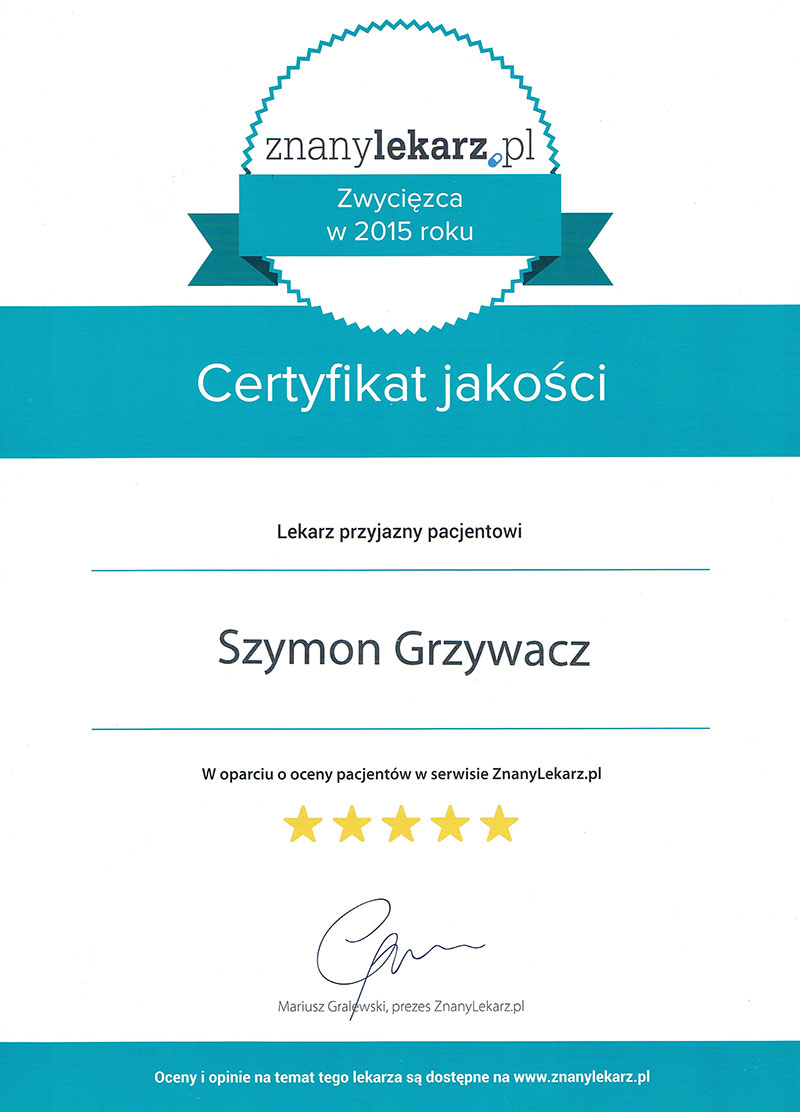 znanylekarz.pl

Zwycięzca
w 2015 roku

Certyfikat jakości

Lekarz przyjazny pacjentowi

Szymon Grzywacz

W oparciu o oceny pacjentów w serwisie ZnanyLekarz.pl

Mariusz Gralewski, prezes ZnanyLekarz.pl

Oceny i opinie na temat tego lekarza są dostępne na www.znanylekarz.pl